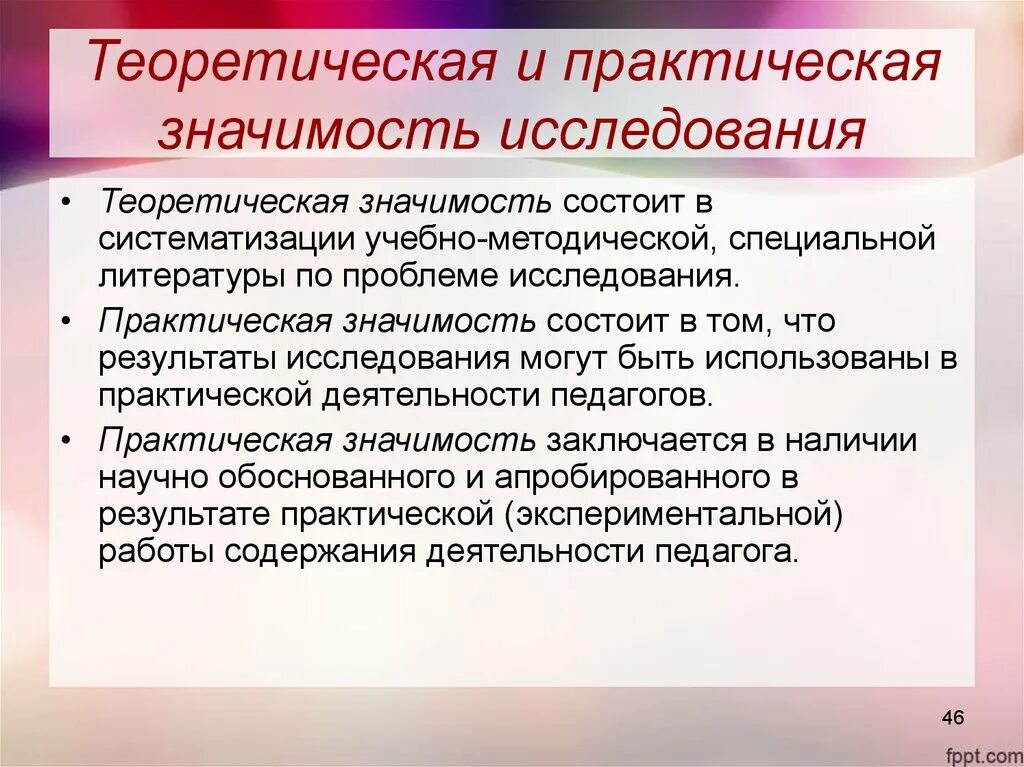 Теоретическая и практическая значимость исследования

• Теоретическая значимость состоит в систематизации учебно-методической, специальной литературы по проблеме исследования.

• Практическая значимость состоит в том, что результаты исследования могут быть использованы в практической деятельности педагогов.

• Практическая значимость заключается в наличии научно обоснованного и апробированного в результате практической (экспериментальной) работы содержания деятельности педагога.

46

fppt.com